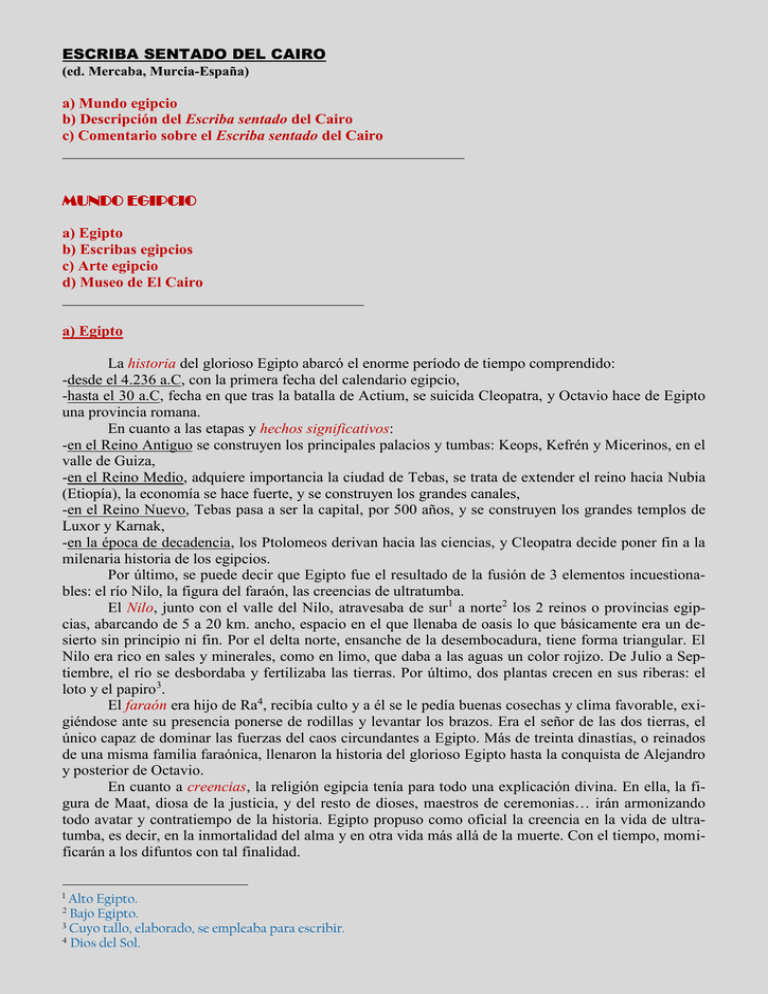 ESCRIBA SENTADO DEL CAIRO
(ed. Mercaba, Murcia-España)

a) Mundo egipcio
b) Descripción del Escriba sentado del Cairo
c) Comentario sobre el Escriba sentado del Cairo

MUNDO EGIPCIO

a) Egipto
b) Escribas egipcios
c) Arte egipcio
d) Museo de El Cairo

a) Egipto

La historia del glorioso Egipto abarcó el enorme período de tiempo comprendido:
-desde el 4.236 a.C, con la primera fecha del calendario egipcio,
-hasta el 30 a.C, fecha en que tras la batalla de Actium, se suicida Cleopatra, y Octavio hace de Egipto una provincia romana.

En cuanto a las etapas y hechos significativos:
-en el Reino Antiguo se construyen los principales palacios y tumbas: Keops, Kefrén y Micerinos, en el valle de Guiza,
-en el Reino Medio, adquiere importancia la ciudad de Tebas, se trata de extender el reino hacia Nubia (Etiopía), la economía se hace fuerte, y se construyen los grandes canales,
-en el Reino Nuevo, Tebas pasa a ser la capital, por 500 años, y se construyen los grandes templos de Luxor y Karnak,
-en la época de decadencia, los Ptolomeos derivan hacia las ciencias, y Cleopatra decide poner fin a la milenaria historia de los egipcios.

Por último, se puede decir que Egipto fue el resultado de la fusión de 3 elementos incuestionables: el río Nilo, la figura del faraón, las creencias de ultratumba.

El Nilo, junto con el valle del Nilo, atravesaba de sur$^1$ a norte$^2$ los 2 reinos o provincias egipcias, abarcando de 5 a 20 km. ancho, espacio en el que llenaba de oasis lo que básicamente era un desierto sin principio ni fin. Por el delta norte, ensanche de la desembocadura, tiene forma triangular. El Nilo era rico en sales y minerales, como en limo, que daba a las aguas un color rojizo. De Julio a Septiembre, el río se desbordaba y fertilizaba las tierras. Por último, dos plantas crecen en sus riberas: el loto y el papiro$^3$.

El faraón era hijo de Ra$^4$, recibía culto y a él se le pedía buenas cosechas y clima favorable, exigiéndose ante su presencia ponerse de rodillas y levantar los brazos. Era el señor de las dos tierras, el único capaz de dominar las fuerzas del caos circundantes a Egipto. Más de treinta dinastías, o reinados de una misma familia faraónica, llenaron la historia del glorioso Egipto hasta la conquista de Alejandro y posterior de Octavio.

En cuanto a creencias, la religión egipcia tenía para todo una explicación divina. En ella, la figura de Maat, diosa de la justicia, y del resto de dioses, maestros de ceremonias… irán armonizando todo avatar y contratiempo de la historia. Egipto propuso como oficial la creencia en la vida de ultratumba, es decir, en la inmortalidad del alma y en otra vida más allá de la muerte. Con el tiempo, momificarán a los difuntos con tal finalidad.

$^1$ Alto Egipto.
$^2$ Bajo Egipto.
$^3$ Cuyo tallo, elaborado, se empleaba para escribir.
$^4$ Dios del Sol.